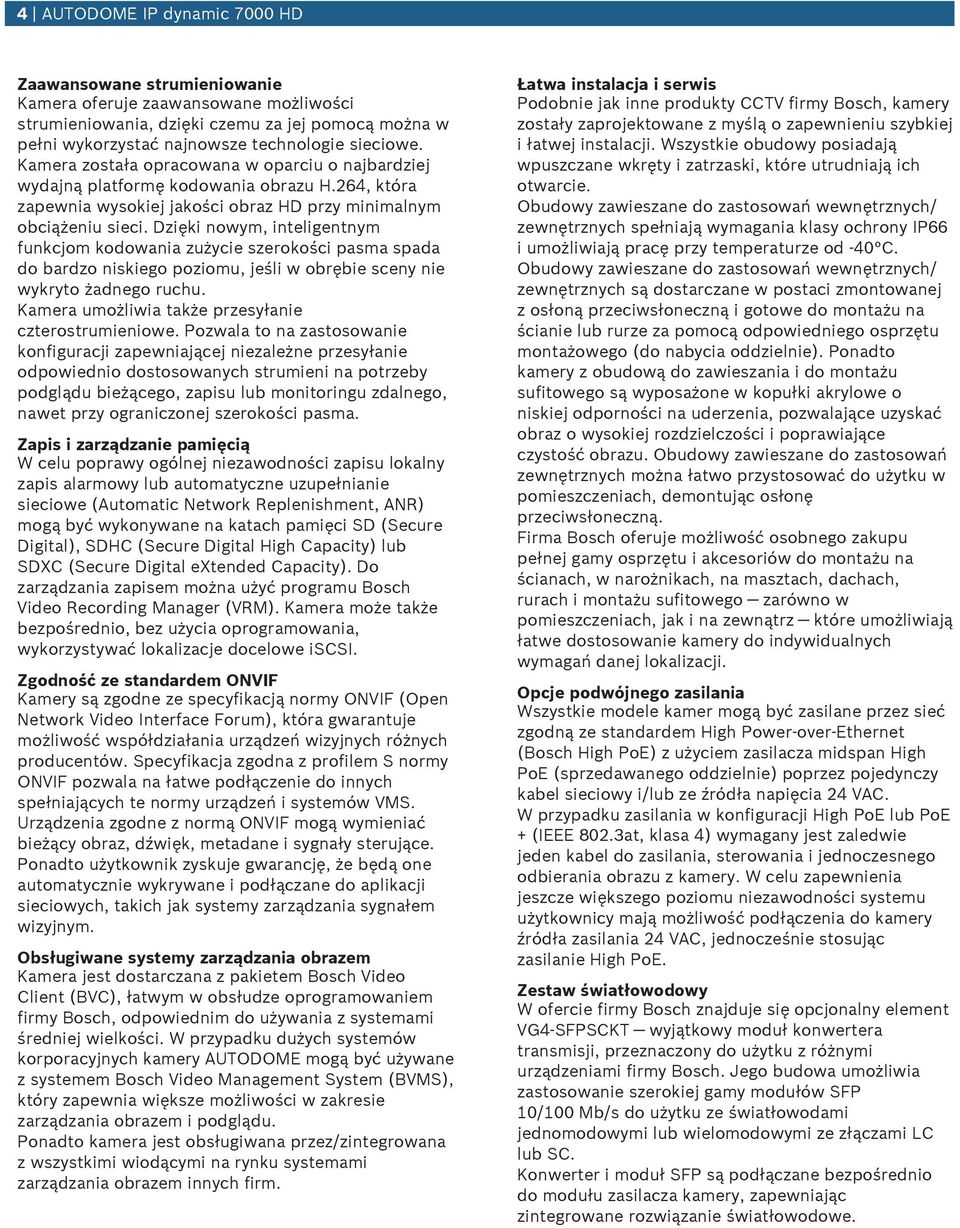 4 | AUTODOME IP dynamic 7000 HD

Zaawansowane strumieniowanie
Kamera oferuje zaawansowane możliwości strumieniowania, dzięki czemu za jej pomocą można w pełni wykorzystać najnowsze technologie sieciowe. Kamera została opracowana w oparciu o najbardziej wydajną platformę kodowania obrazu H.264, która zapewnia wysokiej jakości obraz HD przy minimalnym obciążeniu sieci. Dzięki nowym, inteligentnym funkcjom kodowania zużycie szerokości pasma spada do bardzo niskiego poziomu, jeśli w obrębie sceny nie wykryto żadnego ruchu.
Kamera umożliwia także przesyłanie czterostrumieniowe. Pozwala to na zastosowanie konfiguracji zapewniającej niezależne przesyłanie odpowiednio dostosowanych strumieni na potrzeby podglądu bieżącego, zapisu lub monitoringu zdalnego, nawet przy ograniczonej szerokości pasma.

Zapis i zarządzanie pamięcią
W celu poprawy ogólnej niezawodności zapisu lokalny zapis alarmowy lub automatyczne uzupełnianie sieciowe (Automatic Network Replenishment, ANR) mogą być wykonywane na katach pamięci SD (Secure Digital), SDHC (Secure Digital High Capacity) lub SDXC (Secure Digital eXtended Capacity). Do zarządzania zapisem można użyć programu Bosch Video Recording Manager (VRM). Kamera może także bezpośrednio, bez użycia oprogramowania, wykorzystywać lokalizacje docelowe iSCSI.

Zgodność ze standardem ONVIF
Kamery są zgodne ze specyfikacją normy ONVIF (Open Network Video Interface Forum), która gwarantuje możliwość współdziałania urządzeń wizyjnych różnych producentów. Specyfikacja zgodna z profilem S normy ONVIF pozwala na łatwe podłączenie do innych spełniających te normy urządzeń i systemów VMS. Urządzenia zgodne z normą ONVIF mogą wymieniać bieżący obraz, dźwięk, metadane i sygnały sterujące. Ponadto użytkownik zyskuje gwarancję, że będą one automatycznie wykrywane i podłączane do aplikacji sieciowych, takich jak systemy zarządzania sygnałem wizyjnym.

Obsługiwane systemy zarządzania obrazem
Kamera jest dostarczana z pakietem Bosch Video Client (BVC), łatwym w obsłudze oprogramowaniem firmy Bosch, odpowiednim do używania z systemami średniej wielkości. W przypadku dużych systemów korporacyjnych kamery AUTODOME mogą być używane z systemem Bosch Video Management System (BVMS), który zapewnia większe możliwości w zakresie zarządzania obrazem i podglądu.
Ponadto kamera jest obsługiwana przez/zintegrowana z wszystkimi wiodącymi na rynku systemami zarządzania obrazem innych firm.

Łatwa instalacja i serwis
Podobnie jak inne produkty CCTV firmy Bosch, kamery zostały zaprojektowane z myślą o zapewnieniu szybkiej i łatwej instalacji. Wszystkie obudowy posiadają wpuszczane wkręty i zatrzaski, które utrudniają ich otwarcie.
Obudowy zawieszane do zastosowań wewnętrznych/zewnętrznych spełniają wymagania klasy ochrony IP66 i umożliwiają pracę przy temperaturze od -40°C.
Obudowy zawieszane do zastosowań wewnętrznych/zewnętrznych są dostarczane w postaci zmontowanej z osłoną przeciwsłoneczną i gotowe do montażu na ścianie lub rurze za pomocą odpowiedniego osprzętu montażowego (do nabycia oddzielnie). Ponadto kamery z obudową do zawieszania i do montażu sufitowego są wyposażone w kopułki akrylowe o niskiej odporności na uderzenia, pozwalające uzyskać obraz o wysokiej rozdzielczości i poprawiające czystość obrazu. Obudowy zawieszane do zastosowań zewnętrznych można łatwo przystosować do użytku w pomieszczeniach, demontując osłonę przeciwsłoneczną.
Firma Bosch oferuje możliwość osobnego zakupu pełnej gamy osprzętu i akcesoriów do montażu na ścianach, w narożnikach, na masztach, dachach, rurach i montażu sufitowego — zarówno w pomieszczeniach, jak i na zewnątrz — które umożliwiają łatwe dostosowanie kamery do indywidualnych wymagań danej lokalizacji.

Opcje podwójnego zasilania
Wszystkie modele kamer mogą być zasilane przez sieć zgodną ze standardem High Power-over-Ethernet (Bosch High PoE) z użyciem zasilacza midspan High PoE (sprzedawanego oddzielnie) poprzez pojedynczy kabel sieciowy i/lub ze źródła napięcia 24 VAC.
W przypadku zasilania w konfiguracji High PoE lub PoE + (IEEE 802.3at, klasa 4) wymagany jest zaledwie jeden kabel do zasilania, sterowania i jednoczesnego odbierania obrazu z kamery. W celu zapewnienia jeszcze większego poziomu niezawodności systemu użytkownicy mają możliwość podłączenia do kamery źródła zasilania 24 VAC, jednocześnie stosując zasilanie High PoE.

Zestaw światłowodowy
W ofercie firmy Bosch znajduje się opcjonalny element VG4-SFPSCKT — wyjątkowy moduł konwertera transmisji, przeznaczony do użytku z różnymi urządzeniami firmy Bosch. Jego budowa umożliwia zastosowanie szerokiej gamy modułów SFP 10/100 Mb/s do użytku ze światłowodami jednomodowymi lub wielomodowymi ze złączami LC lub SC.
Konwerter i moduł SFP są podłączane bezpośrednio do modułu zasilacza kamery, zapewniając zintegrowane rozwiązanie światłowodowe.